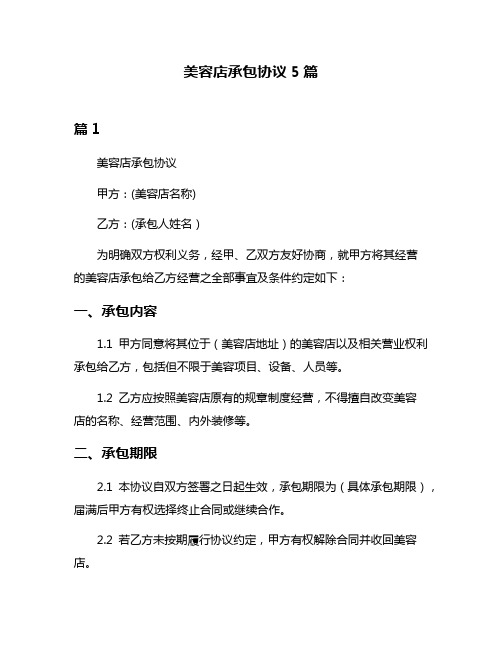 美容店承包协议 5 篇

篇 1

美容店承包协议

甲方：(美容店名称)

乙方：(承包人姓名）

为明确双方权利义务，经甲、乙双方友好协商，就甲方将其经营的美容店承包给乙方经营之全部事宜及条件约定如下：

一、承包内容

1.1 甲方同意将其位于（美容店地址）的美容店以及相关营业权利承包给乙方，包括但不限于美容项目、设备、人员等。

1.2 乙方应按照美容店原有的规章制度经营，不得擅自改变美容店的名称、经营范围、内外装修等。

二、承包期限

2.1 本协议自双方签署之日起生效，承包期限为（具体承包期限），届满后甲方有权选择终止合同或继续合作。

2.2 若乙方未按期履行协议约定，甲方有权解除合同并收回美容店。